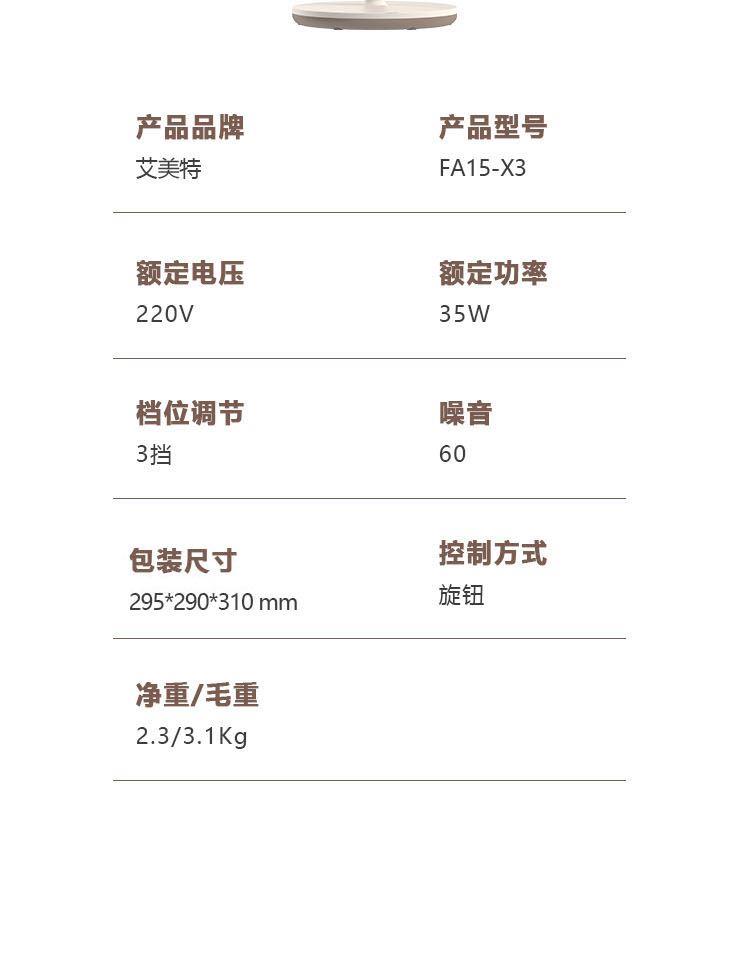 产品品牌
艾美特

产品型号
FA15-X3

额定电压
220V

额定功率
35W

档位调节
3挡

噪音
60

包装尺寸
295*290*310 mm

控制方式
旋钮

净重/毛重
2.3/3.1Kg